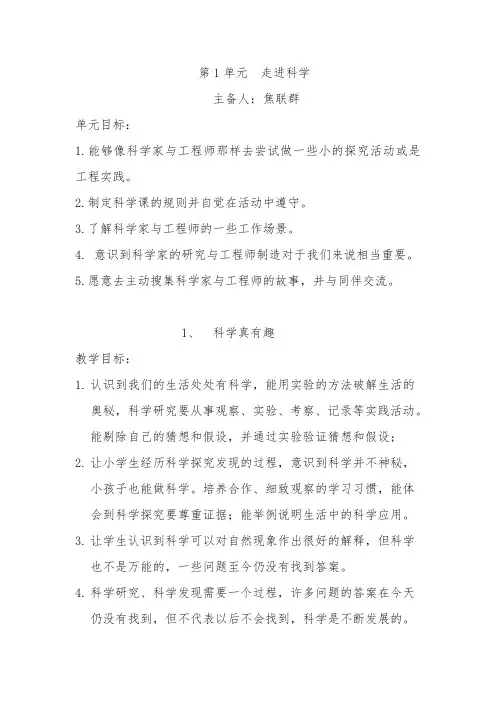 第 1 单元　走进科学

主备人：焦联群

单元目标：

1.能够像科学家与工程师那样去尝试做一些小的探究活动或是工程实践。

2.制定科学课的规则并自觉在活动中遵守。

3.了解科学家与工程师的一些工作场景。

4. 意识到科学家的研究与工程师制造对于我们来说相当重要。

5.愿意去主动搜集科学家与工程师的故事，并与同伴交流。

1、　科学真有趣

教学目标：

1. 认识到我们的生活处处有科学，能用实验的方法破解生活的奥秘，科学研究要从事观察、实验、考察、记录等实践活动。能剔除自己的猜想和假设，并通过实验验证猜想和假设；

2. 让小学生经历科学探究发现的过程，意识到科学并不神秘，小孩子也能做科学。培养合作、细致观察的学习习惯，能体会到科学探究要尊重证据；能举例说明生活中的科学应用。

3. 让学生认识到科学可以对自然现象作出很好的解释，但科学也不是万能的，一些问题至今仍没有找到答案。

4. 科学研究、科学发现需要一个过程，许多问题的答案在今天仍没有找到，但不代表以后不会找到，科学是不断发展的。